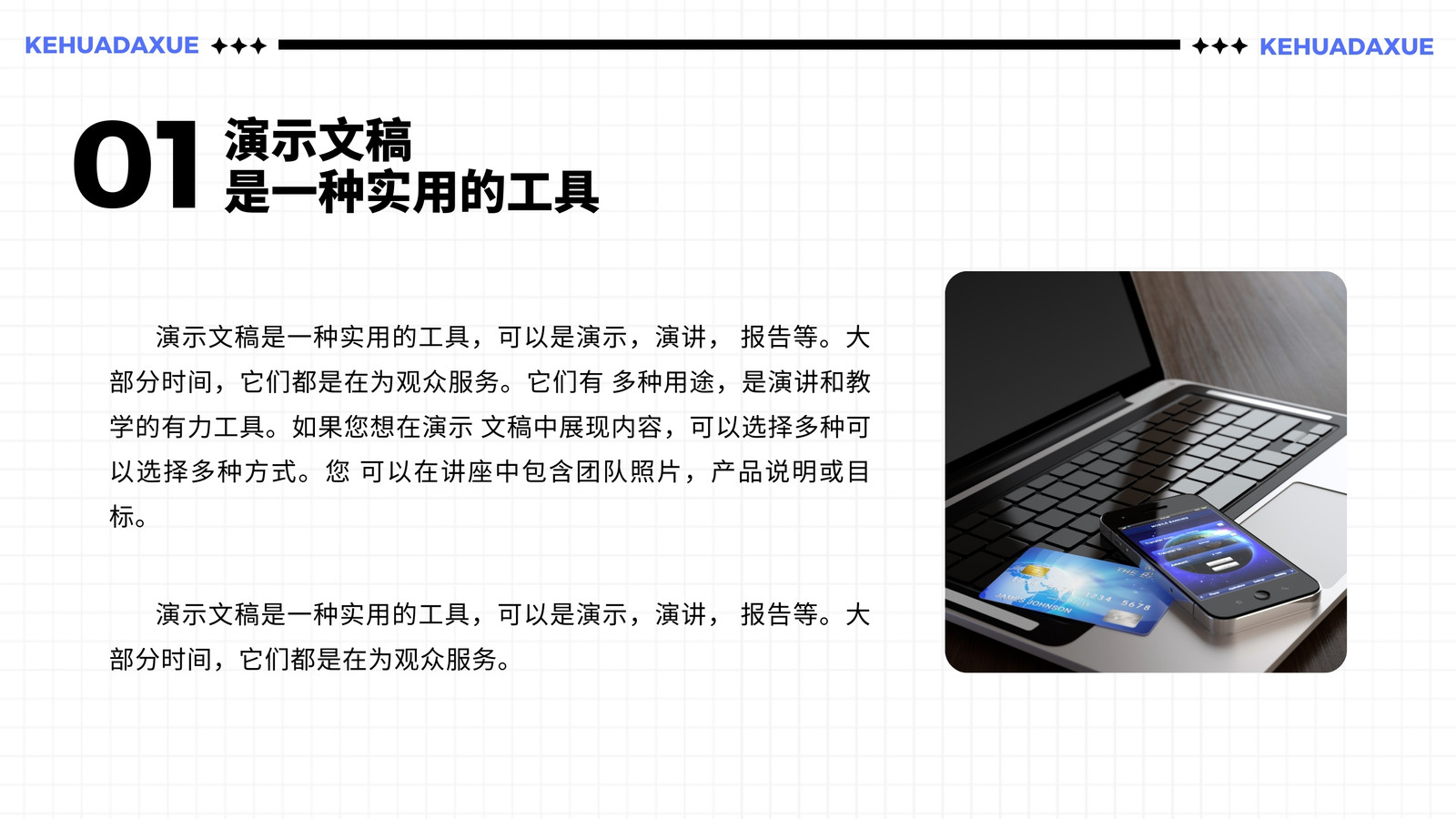 KEHUADAXUE ✦✦✦

✦✦✦ KEHUADAXUE

01

演示文稿
是一种实用的工具

演示文稿是一种实用的工具，可以是演示，演讲， 报告等。大部分时间，它们都是在为观众服务。它们有 多种用途，是演讲和教学的有力工具。如果您想在演示 文稿中展现内容，可以选择多种可以选择多种方式。您 可以在讲座中包含团队照片，产品说明或目标。

演示文稿是一种实用的工具，可以是演示，演讲， 报告等。大部分时间，它们都是在为观众服务。